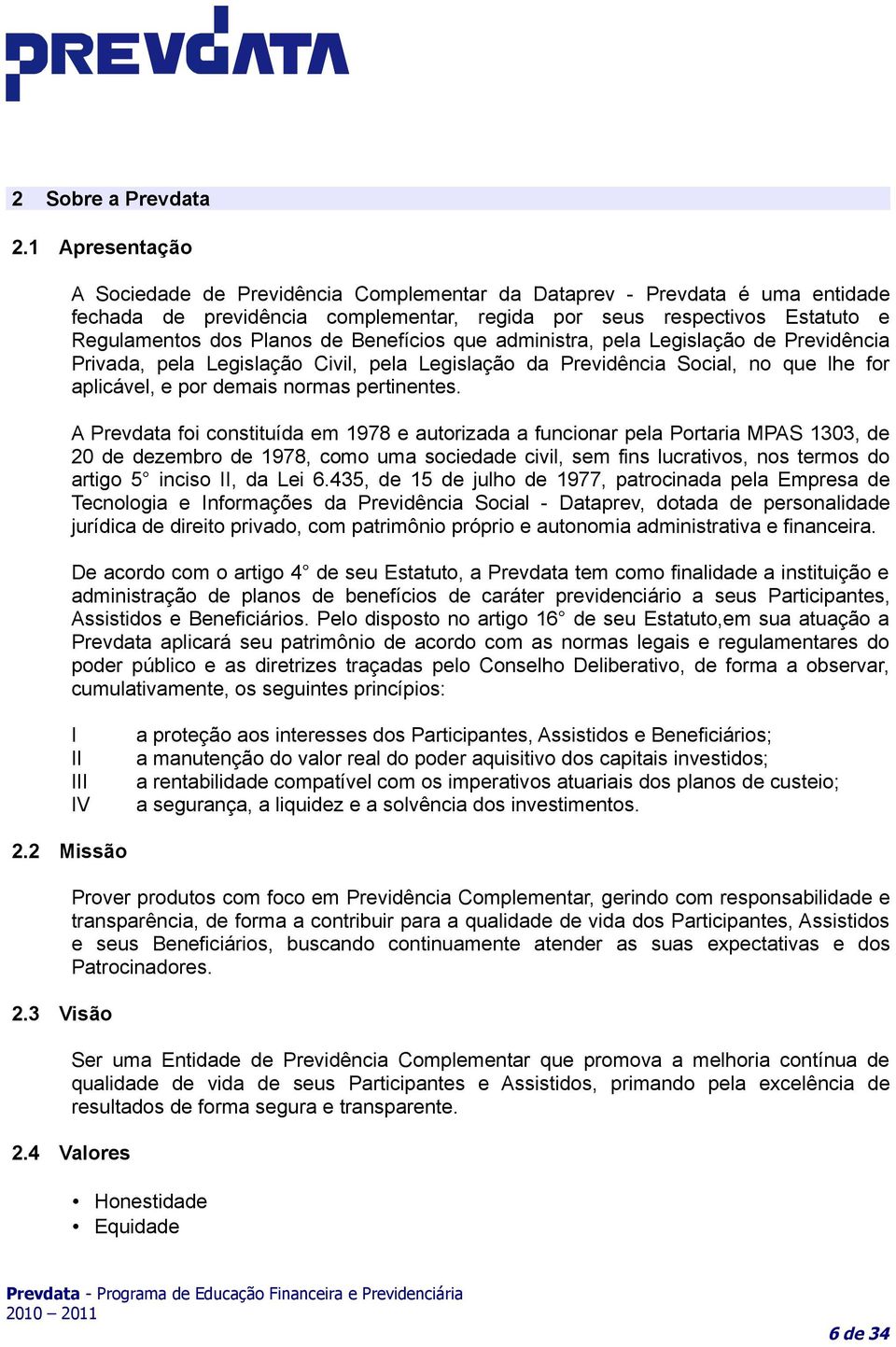 PREVDATA

2 Sobre a Prevdata

2.1 Apresentação

A Sociedade de Previdência Complementar da Dataprev - Prevdata é uma entidade fechada de previdência complementar, regida por seus respectivos Estatuto e Regulamentos dos Planos de Benefícios que administra, pela Legislação de Previdência Privada, pela Legislação Civil, pela Legislação da Previdência Social, no que lhe for aplicável, e por demais normas pertinentes.

A Prevdata foi constituída em 1978 e autorizada a funcionar pela Portaria MPAS 1303, de 20 de dezembro de 1978, como uma sociedade civil, sem fins lucrativos, nos termos do artigo 5° inciso II, da Lei 6.435, de 15 de julho de 1977, patrocinada pela Empresa de Tecnologia e Informações da Previdência Social - Dataprev, dotada de personalidade jurídica de direito privado, com patrimônio próprio e autonomia administrativa e financeira.

De acordo com o artigo 4° de seu Estatuto, a Prevdata tem como finalidade a instituição e administração de planos de benefícios de caráter previdenciário a seus Participantes, Assistidos e Beneficiários. Pelo disposto no artigo 16° de seu Estatuto,em sua atuação a Prevdata aplicará seu patrimônio de acordo com as normas legais e regulamentares do poder público e as diretrizes traçadas pelo Conselho Deliberativo, de forma a observar, cumulativamente, os seguintes princípios:

I a proteção aos interesses dos Participantes, Assistidos e Beneficiários;
II a manutenção do valor real do poder aquisitivo dos capitais investidos;
III a rentabilidade compatível com os imperativos atuariais dos planos de custeio;
IV a segurança, a liquidez e a solvência dos investimentos.

2.2 Missão

Prover produtos com foco em Previdência Complementar, gerindo com responsabilidade e transparência, de forma a contribuir para a qualidade de vida dos Participantes, Assistidos e seus Beneficiários, buscando continuamente atender as suas expectativas e dos Patrocinadores.

2.3 Visão

Ser uma Entidade de Previdência Complementar que promova a melhoria contínua de qualidade de vida de seus Participantes e Assistidos, primando pela excelência de resultados de forma segura e transparente.

2.4 Valores

• Honestidade
• Equidade

Prevdata - Programa de Educação Financeira e Previdenciária
2010 – 2011
6 de 34